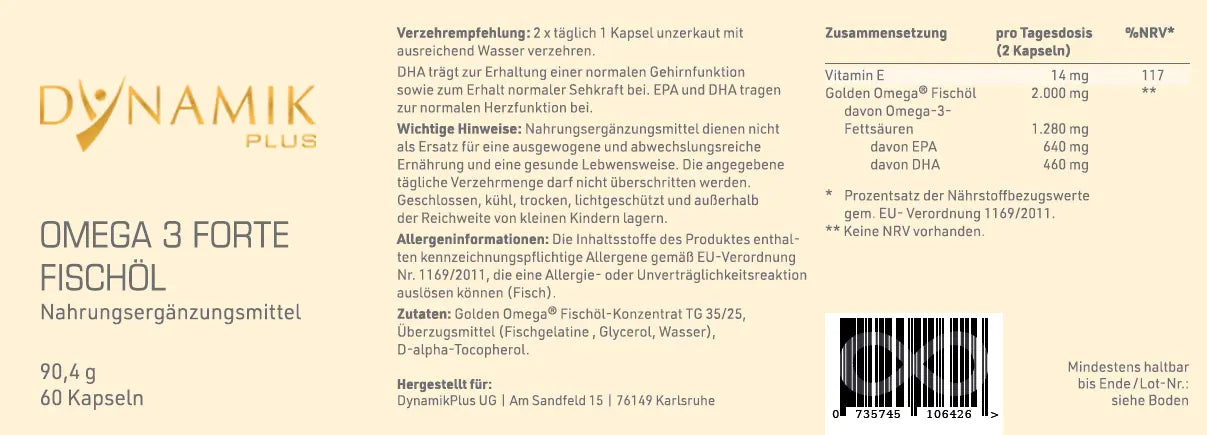 DYNAMIK
PLUS

OMEGA 3 FORTE
FISCHÖL
Nahrungsergänzungsmittel

90,4 g
60 Kapseln

Verzehrempfehlung: 2 x täglich 1 Kapsel unzerkaut mit ausreichend Wasser verzehren.

DHA trägt zur Erhaltung einer normalen Gehirnfunktion sowie zum Erhalt normaler Sehkraft bei. EPA und DHA tragen zur normalen Herzfunktion bei.

Wichtige Hinweise: Nahrungsergänzungsmittel dienen nicht als Ersatz für eine ausgewogene und abwechslungsreiche Ernährung und eine gesunde Lebwensweise. Die angegebene tägliche Verzehrmenge darf nicht überschritten werden. Geschlossen, kühl, trocken, lichtgeschützt und außerhalb der Reichweite von kleinen Kindern lagern.

Allergeninformationen: Die Inhaltsstoffe des Produktes enthalten kennzeichnungspflichtige Allergene gemäß EU-Verordnung Nr. 1169/2011, die eine Allergie- oder Unverträglichkeitsreaktion auslösen können (Fisch).

Zutaten: Golden Omega® Fischöl-Konzentrat TG 35/25, Überzugsmittel (Fischgelatine , Glycerol, Wasser), D-alpha-Tocopherol.

Hergestellt für:
DynamikPlus UG | Am Sandfeld 15 | 76149 Karlsruhe

| Zusammensetzung | pro Tagesdosis (2 Kapseln) | %NRV* |
|---|---|---|
| Vitamin E | 14 mg | 117 |
| Golden Omega® Fischöl | 2.000 mg | ** |
| davon Omega-3-Fettsäuren | 1.280 mg | |
| davon EPA | 640 mg | |
| davon DHA | 460 mg | |

* Prozentsatz der Nährstoffbezugswerte gem. EU- Verordnung 1169/2011.
** Keine NRV vorhanden.

0 735745 106426 >

Mindestens haltbar bis Ende / Lot-Nr.: siehe Boden